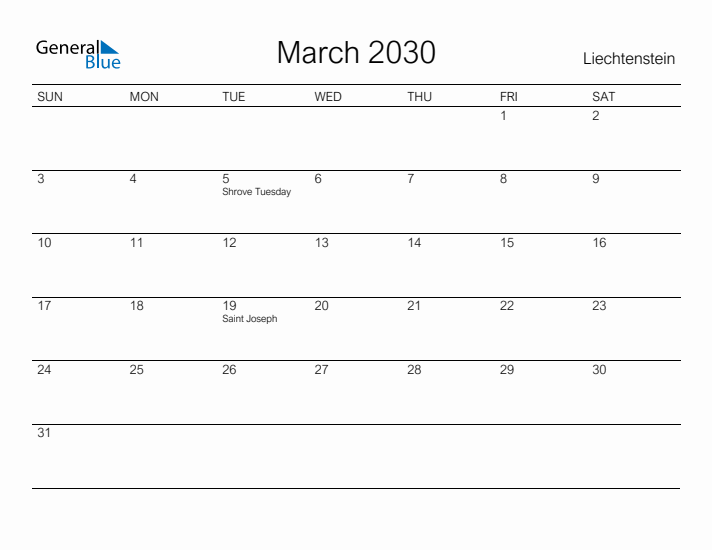 General Blue

March 2030

Liechtenstein

| SUN | MON | TUE | WED | THU | FRI | SAT |
|---|---|---|---|---|---|---|
| | | | | | 1 | 2 |
| 3 | 4 | 5 Shrove Tuesday | 6 | 7 | 8 | 9 |
| 10 | 11 | 12 | 13 | 14 | 15 | 16 |
| 17 | 18 | 19 Saint Joseph | 20 | 21 | 22 | 23 |
| 24 | 25 | 26 | 27 | 28 | 29 | 30 |
| 31 | | | | | | |